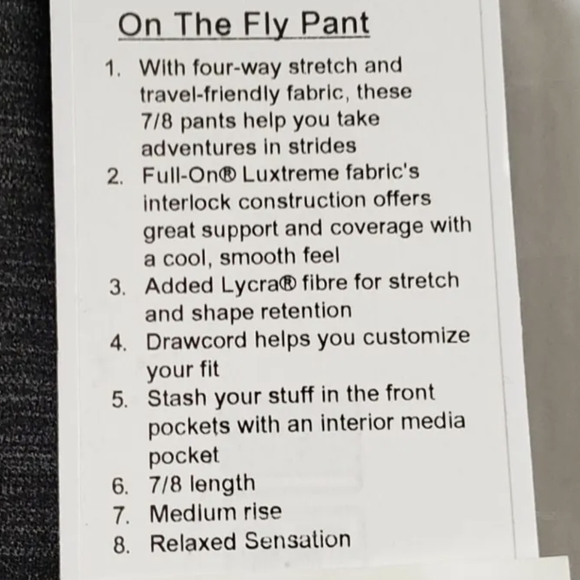 On The Fly Pant

1. With four-way stretch and travel-friendly fabric, these 7/8 pants help you take adventures in strides
2. Full-On® Luxtreme fabric's interlock construction offers great support and coverage with a cool, smooth feel
3. Added Lycra® fibre for stretch and shape retention
4. Drawcord helps you customize your fit
5. Stash your stuff in the front pockets with an interior media pocket
6. 7/8 length
7. Medium rise
8. Relaxed Sensation